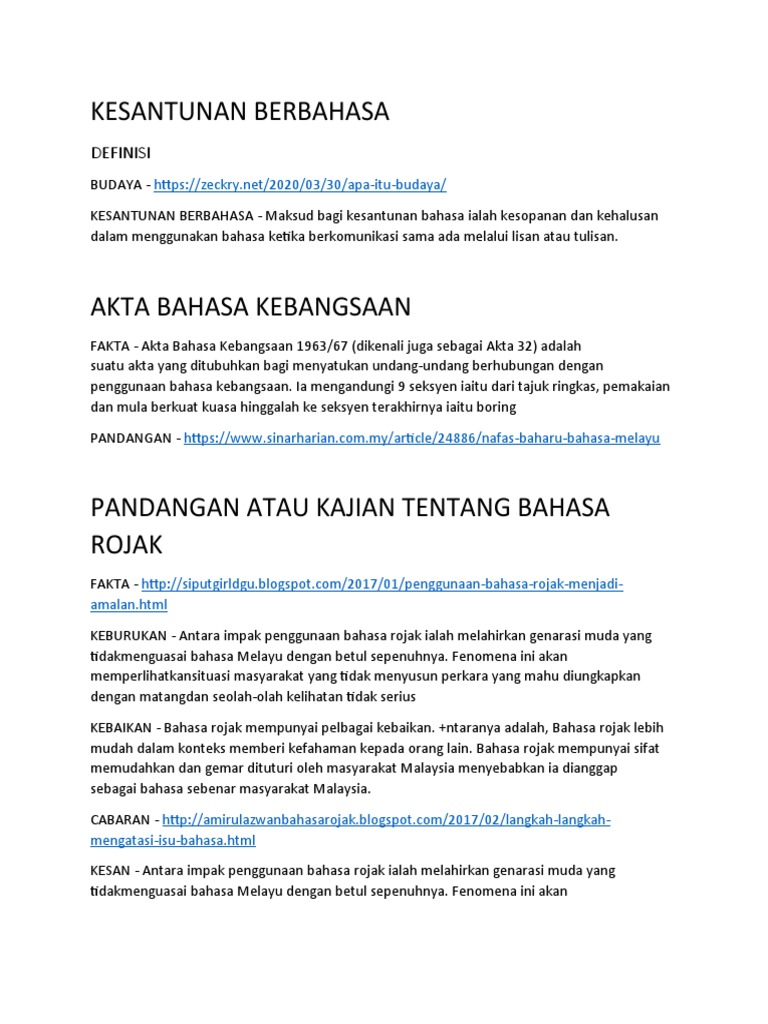 KESANTUNAN BERBAHASA

DEFINISI

BUDAYA - https://zeckry.net/2020/03/30/apa-itu-budaya/

KESANTUNAN BERBAHASA - Maksud bagi kesantunan bahasa ialah kesopanan dan kehalusan dalam menggunakan bahasa ketika berkomunikasi sama ada melalui lisan atau tulisan.

AKTA BAHASA KEBANGSAAN

FAKTA - Akta Bahasa Kebangsaan 1963/67 (dikenali juga sebagai Akta 32) adalah suatu akta yang ditubuhkan bagi menyatukan undang-undang berhubungan dengan penggunaan bahasa kebangsaan. Ia mengandungi 9 seksyen iaitu dari tajuk ringkas, pemakaian dan mula berkuat kuasa hinggalah ke seksyen terakhirnya iaitu boring

PANDANGAN - https://www.sinarharian.com.my/article/24886/nafas-baharu-bahasa-melayu

PANDANGAN ATAU KAJIAN TENTANG BAHASA ROJAK

FAKTA - http://siputgirldgu.blogspot.com/2017/01/penggunaan-bahasa-rojak-menjadi-amalan.html

KEBURUKAN - Antara impak penggunaan bahasa rojak ialah melahirkan genarasi muda yang tidakmenguasai bahasa Melayu dengan betul sepenuhnya. Fenomena ini akan memperlihatkansituasi masyarakat yang tidak menyusun perkara yang mahu diungkapkan dengan matangdan seolah-olah kelihatan tidak serius

KEBAIKAN - Bahasa rojak mempunyai pelbagai kebaikan. +ntaranya adalah, Bahasa rojak lebih mudah dalam konteks memberi kefahaman kepada orang lain. Bahasa rojak mempunyai sifat memudahkan dan gemar dituturi oleh masyarakat Malaysia menyebabkan ia dianggap sebagai bahasa sebenar masyarakat Malaysia.

CABARAN - http://amirulazwanbahasarojak.blogspot.com/2017/02/langkah-langkah-mengatasi-isu-bahasa.html

KESAN - Antara impak penggunaan bahasa rojak ialah melahirkan genarasi muda yang tidakmenguasai bahasa Melayu dengan betul sepenuhnya. Fenomena ini akan